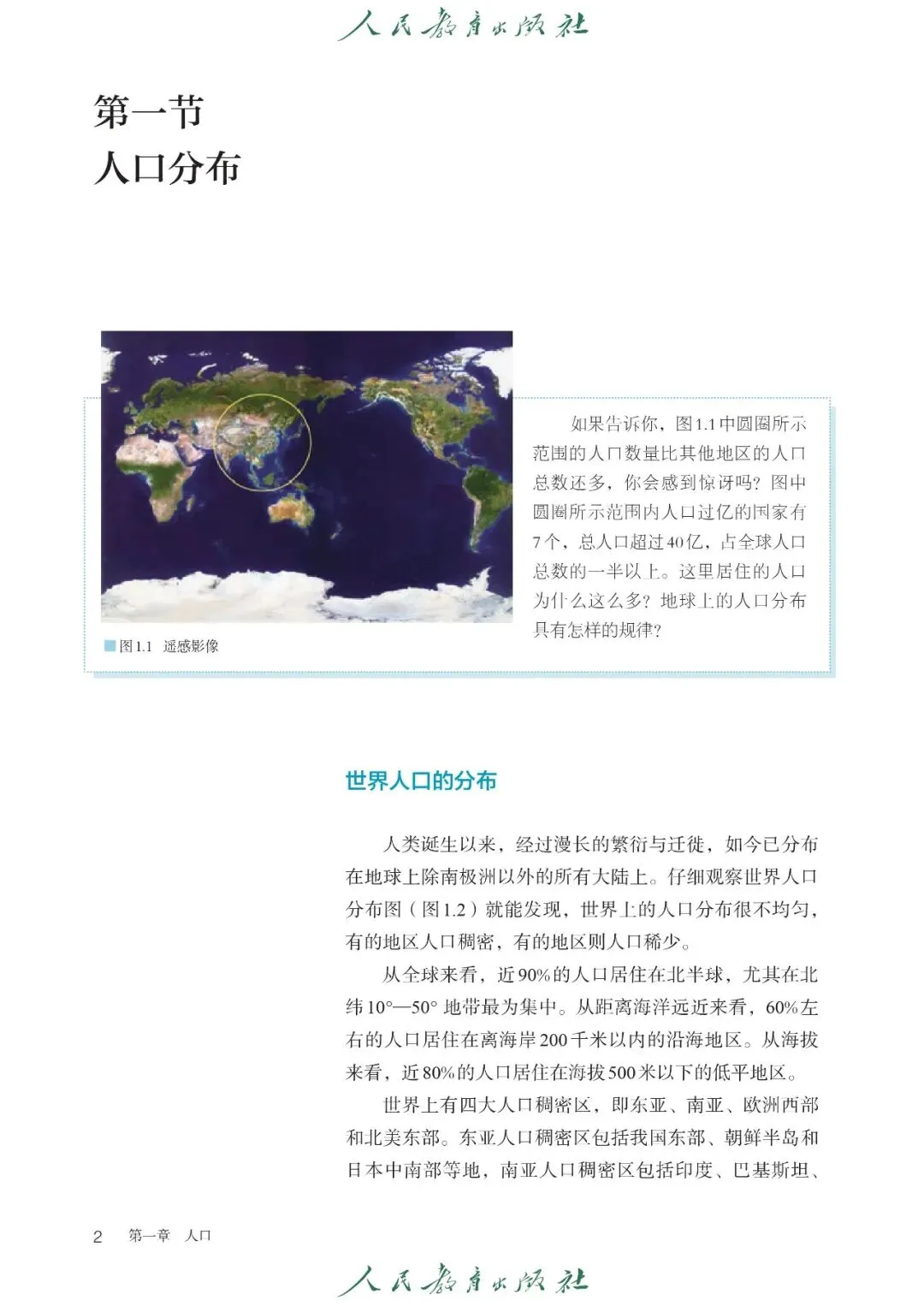 人民教育出版社

第一节
人口分布

图1.1 遥感影像

如果告诉你，图1.1中圆圈所示范围的人口数量比其他地区的人口总数还多，你会感到惊讶吗？图中圆圈所示范围内人口过亿的国家有7个，总人口超过40亿，占全球人口总数的一半以上。这里居住的人口为什么这么多？地球上的人口分布具有怎样的规律？

世界人口的分布

人类诞生以来，经过漫长的繁衍与迁徙，如今已分布在地球上除南极洲以外的所有大陆上。仔细观察世界人口分布图（图1.2）就能发现，世界上的人口分布很不均匀，有的地区人口稠密，有的地区则人口稀少。

从全球来看，近90%的人口居住在北半球，尤其在北纬10°—50°地带最为集中。从距离海洋远近来看，60%左右的人口居住在离海岸200千米以内的沿海地区。从海拔来看，近80%的人口居住在海拔500米以下的低平地区。

世界上有四大人口稠密区，即东亚、南亚、欧洲西部和北美东部。东亚人口稠密区包括我国东部、朝鲜半岛和日本中南部等地，南亚人口稠密区包括印度、巴基斯坦、

2 第一章 人口

人民教育出版社